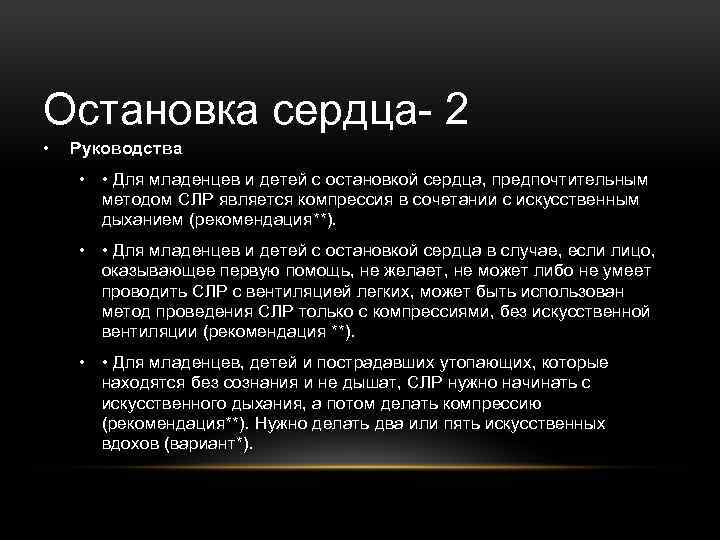 Остановка сердца- 2

• Руководства

• • Для младенцев и детей с остановкой сердца, предпочтительным методом СЛР является компрессия в сочетании с искусственным дыханием (рекомендация**).

• • Для младенцев и детей с остановкой сердца в случае, если лицо, оказывающее первую помощь, не желает, не может либо не умеет проводить СЛР с вентиляцией легких, может быть использован метод проведения СЛР только с компрессиями, без искусственной вентиляции (рекомендация **).

• • Для младенцев, детей и пострадавших утопающих, которые находятся без сознания и не дышат, СЛР нужно начинать с искусственного дыхания, а потом делать компрессию (рекомендация**). Нужно делать два или пять искусственных вдохов (вариант*).